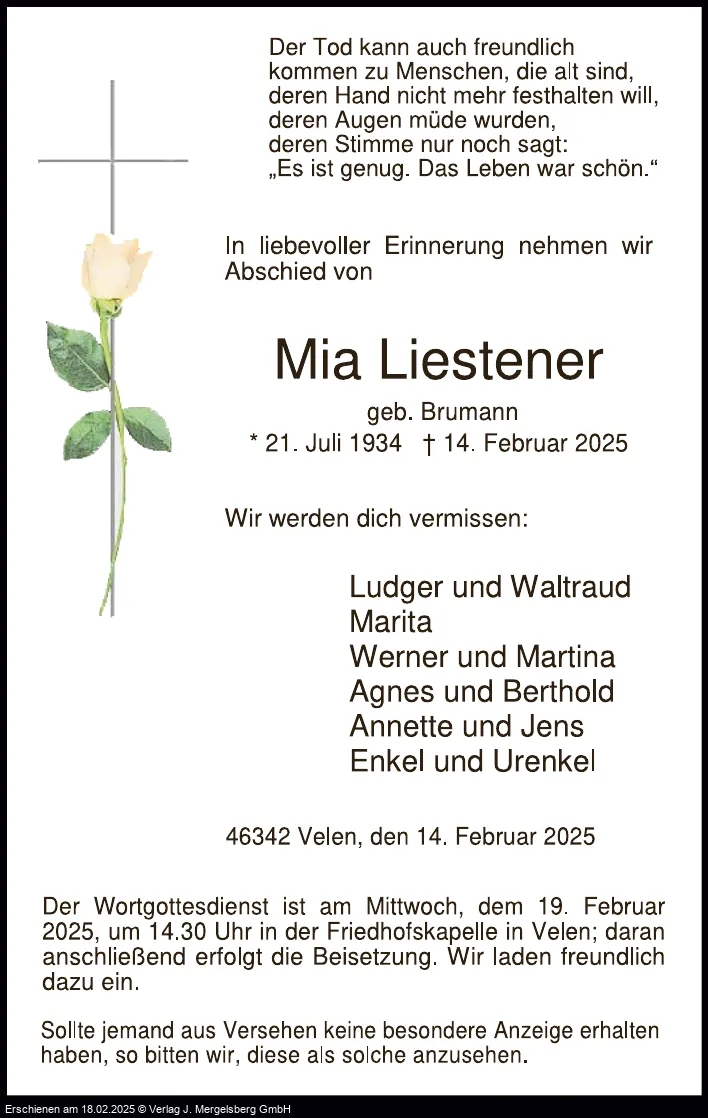 Der Tod kann auch freundlich
kommen zu Menschen, die alt sind,
deren Hand nicht mehr festhalten will,
deren Augen müde wurden,
deren Stimme nur noch sagt:
„Es ist genug. Das Leben war schön.“

In liebevoller Erinnerung nehmen wir Abschied von

Mia Liestener

geb. Brumann
* 21. Juli 1934 † 14. Februar 2025

Wir werden dich vermissen:

Ludger und Waltraud
Marita
Werner und Martina
Agnes und Berthold
Annette und Jens
Enkel und Urenkel

46342 Velen, den 14. Februar 2025

Der Wortgottesdienst ist am Mittwoch, dem 19. Februar 2025, um 14.30 Uhr in der Friedhofskapelle in Velen; daran anschließend erfolgt die Beisetzung. Wir laden freundlich dazu ein.

Sollte jemand aus Versehen keine besondere Anzeige erhalten haben, so bitten wir, diese als solche anzusehen.

Erschienen am 18.02.2025 © Verlag J. Mergelsberg GmbH